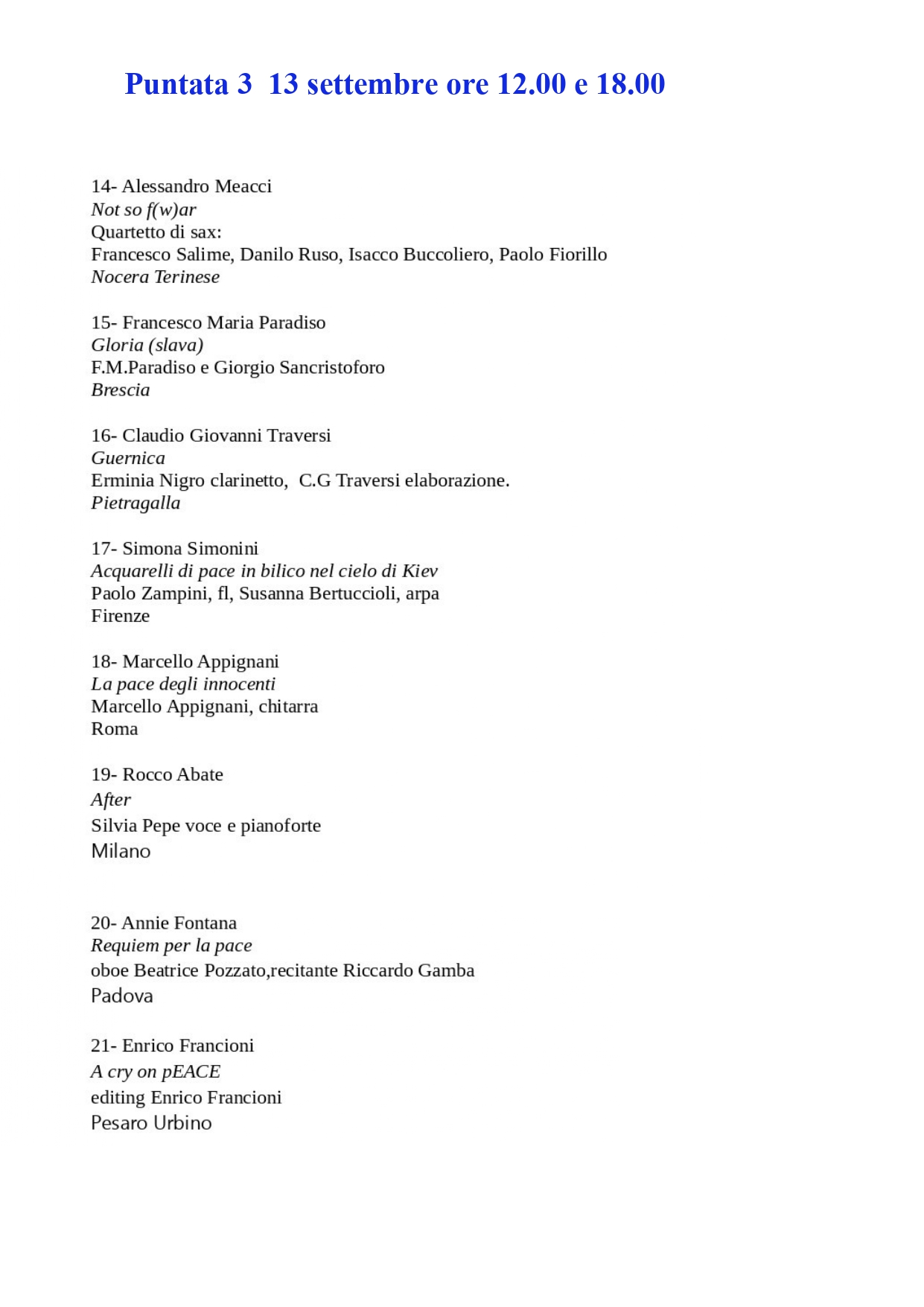 Puntata 3  13 settembre ore 12.00 e 18.00

14- Alessandro Meacci
Not so f(w)ar
Quartetto di sax:
Francesco Salime, Danilo Ruso, Isacco Buccoliero, Paolo Fiorillo
Nocera Terinese

15- Francesco Maria Paradiso
Gloria (slava)
F.M.Paradiso e Giorgio Sancristoforo
Brescia

16- Claudio Giovanni Traversi
Guernica
Erminia Nigro clarinetto,  C.G Traversi elaborazione.
Pietragalla

17- Simona Simonini
Acquarelli di pace in bilico nel cielo di Kiev
Paolo Zampini, fl, Susanna Bertuccioli, arpa
Firenze

18- Marcello Appignani
La pace degli innocenti
Marcello Appignani, chitarra
Roma

19- Rocco Abate
After
Silvia Pepe voce e pianoforte
Milano

20- Annie Fontana
Requiem per la pace
oboe Beatrice Pozzato,recitante Riccardo Gamba
Padova

21- Enrico Francioni
A cry on pEACE
editing Enrico Francioni
Pesaro Urbino